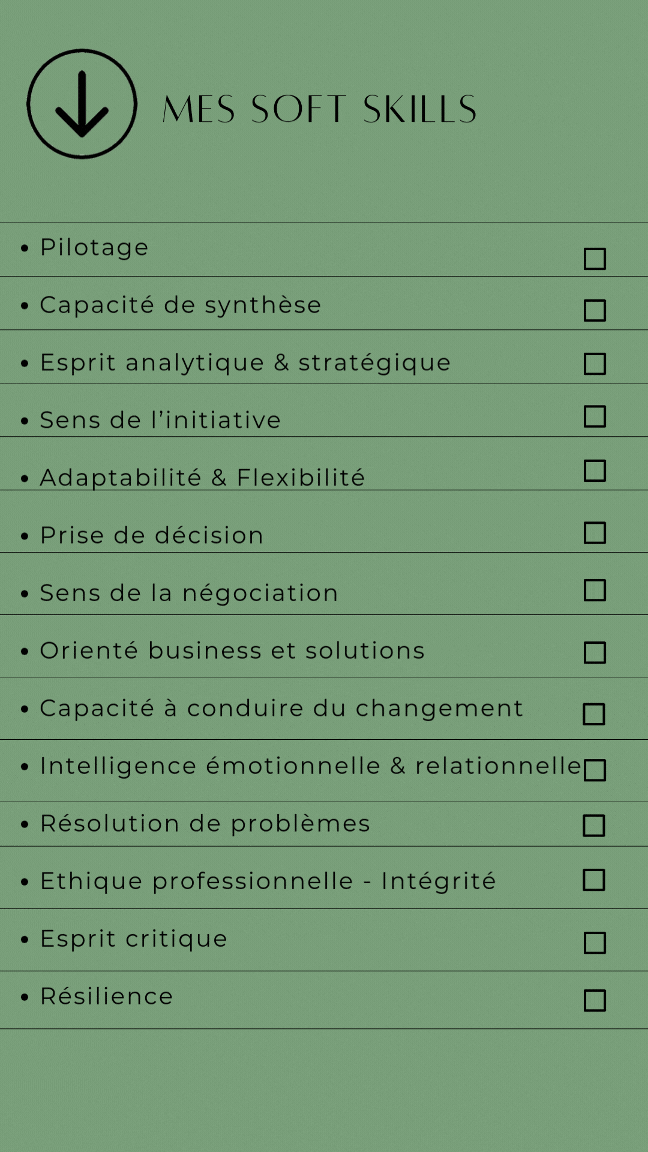 MES SOFT SKILLS

• Pilotage ☐
• Capacité de synthèse ☐
• Esprit analytique & stratégique ☐
• Sens de l'initiative ☐
• Adaptabilité & Flexibilité ☐
• Prise de décision ☐
• Sens de la négociation ☐
• Orienté business et solutions ☐
• Capacité à conduire du changement ☐
• Intelligence émotionnelle & relationnelle ☐
• Résolution de problèmes ☐
• Ethique professionnelle - Intégrité ☐
• Esprit critique ☐
• Résilience ☐